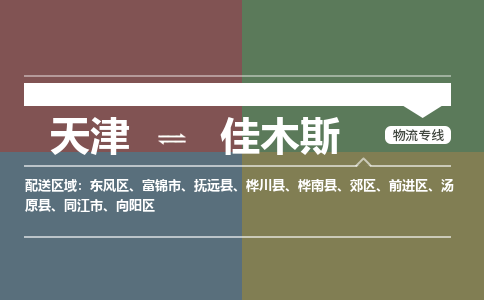 天津 ⇌ 佳木斯

物流专线

配送区域：东风区、富锦市、抚远县、桦川县、桦南县、郊区、前进区、汤原县、同江市、向阳区